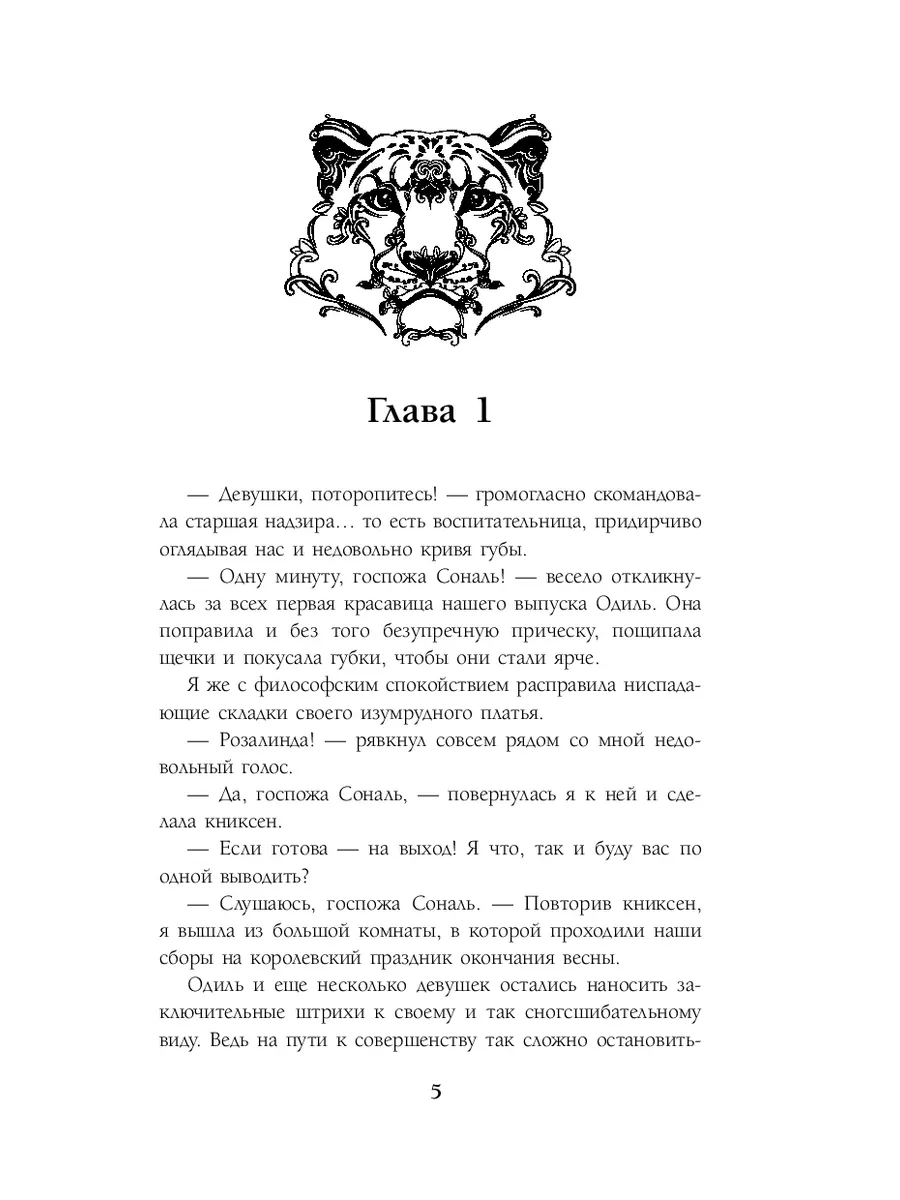 Глава 1

— Девушки, поторопитесь! — громогласно скомандовала старшая надзира… то есть воспитательница, придирчиво оглядывая нас и недовольно кривя губы.

— Одну минуту, госпожа Сональ! — весело откликнулась за всех первая красавица нашего выпуска Одиль. Она поправила и без того безупречную прическу, пощипала щечки и покусала губки, чтобы они стали ярче.

Я же с философским спокойствием расправила ниспадающие складки своего изумрудного платья.

— Розалинда! — рявкнул совсем рядом со мной недовольный голос.

— Да, госпожа Сональ, — повернулась я к ней и сделала книксен.

— Если готова — на выход! Я что, так и буду вас по одной выводить?

— Слушаюсь, госпожа Сональ. — Повторив книксен, я вышла из большой комнаты, в которой проходили наши сборы на королевский праздник окончания весны.

Одиль и еще несколько девушек остались наносить заключительные штрихи к своему и так сногсшибательному виду. Ведь на пути к совершенству так сложно остановить-

5